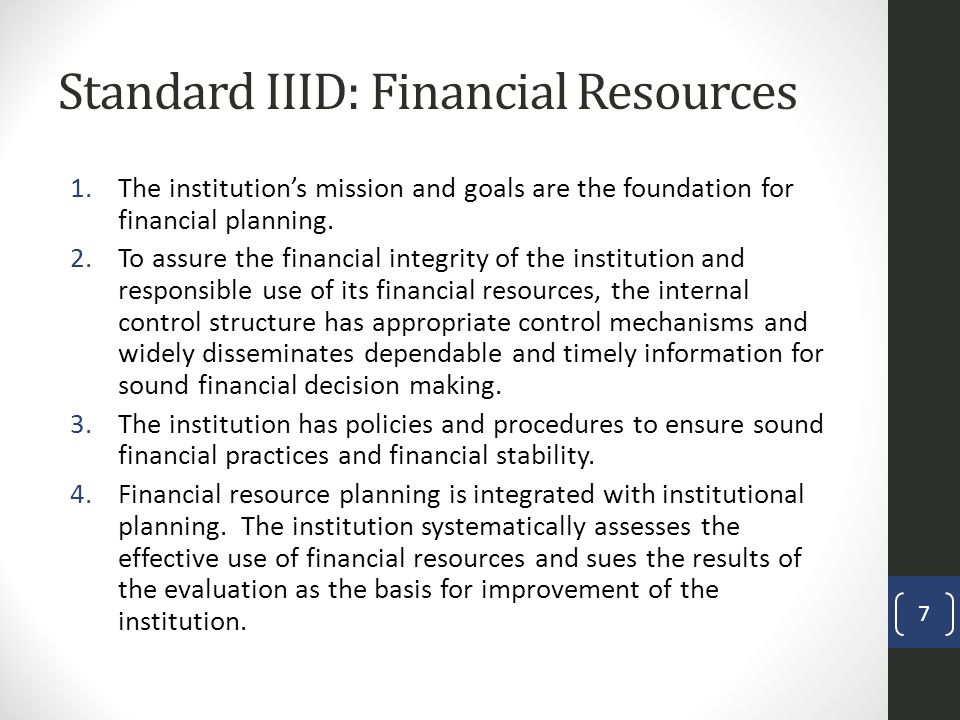 Standard IIID: Financial Resources

1. The institution's mission and goals are the foundation for financial planning.
2. To assure the financial integrity of the institution and responsible use of its financial resources, the internal control structure has appropriate control mechanisms and widely disseminates dependable and timely information for sound financial decision making.
3. The institution has policies and procedures to ensure sound financial practices and financial stability.
4. Financial resource planning is integrated with institutional planning. The institution systematically assesses the effective use of financial resources and sues the results of the evaluation as the basis for improvement of the institution.

7